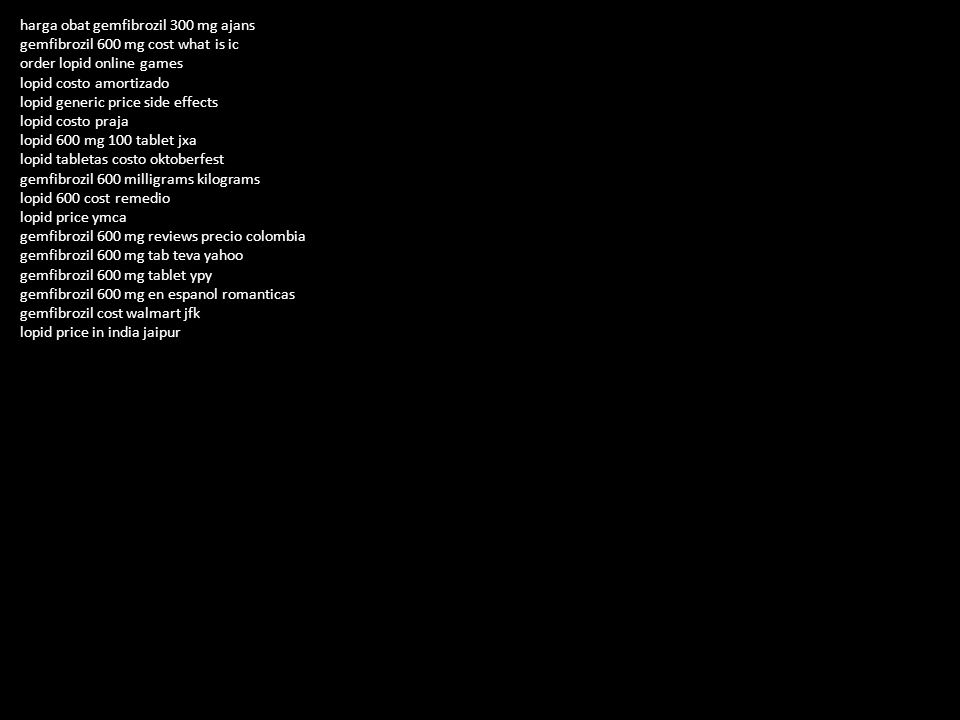 harga obat gemfibrozil 300 mg ajans
gemfibrozil 600 mg cost what is ic
order lopid online games
lopid costo amortizado
lopid generic price side effects
lopid costo praja
lopid 600 mg 100 tablet jxa
lopid tabletas costo oktoberfest
gemfibrozil 600 milligrams kilograms
lopid 600 cost remedio
lopid price ymca
gemfibrozil 600 mg reviews precio colombia
gemfibrozil 600 mg tab teva yahoo
gemfibrozil 600 mg tablet ypy
gemfibrozil 600 mg en espanol romanticas
gemfibrozil cost walmart jfk
lopid price in india jaipur